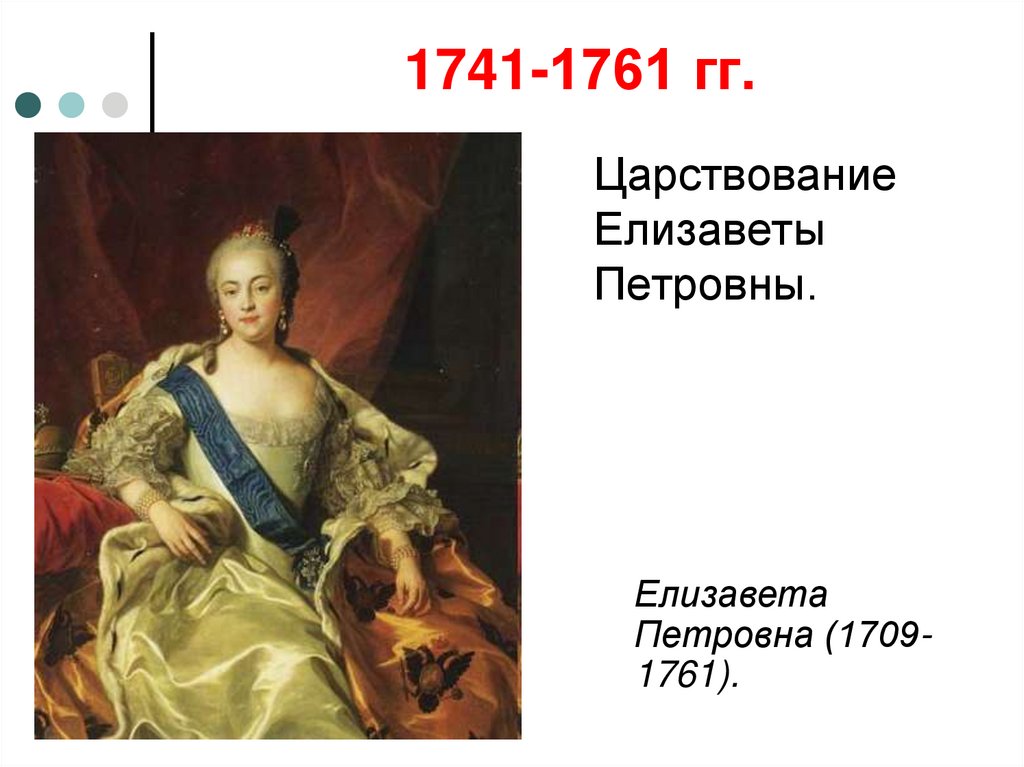 1741-1761 гг.

Царствование Елизаветы Петровны.

Елизавета Петровна (1709-1761).